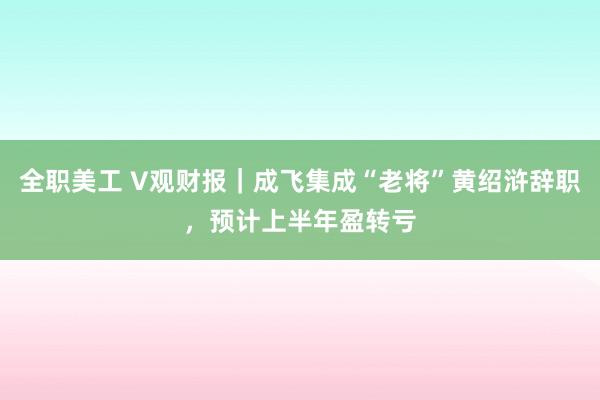 全职美工 V观财报｜成飞集成“老将”黄绍浒辞职，预计上半年盈转亏